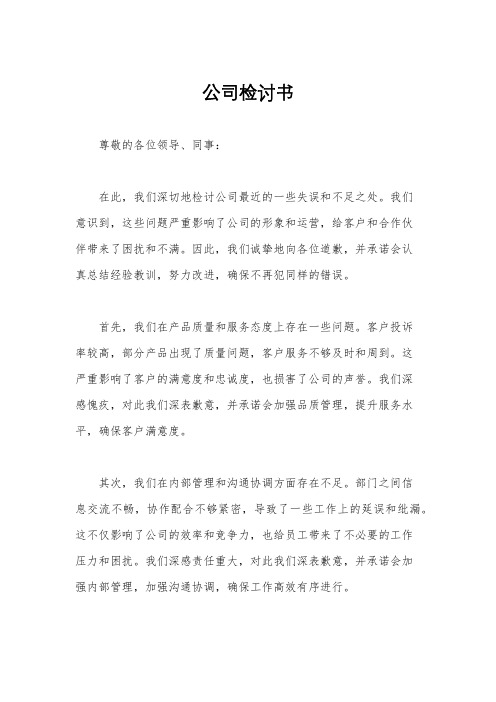 公司检讨书

尊敬的各位领导、同事：

在此，我们深切地检讨公司最近的一些失误和不足之处。我们意识到，这些问题严重影响了公司的形象和运营，给客户和合作伙伴带来了困扰和不满。因此，我们诚挚地向各位道歉，并承诺会认真总结经验教训，努力改进，确保不再犯同样的错误。

首先，我们在产品质量和服务态度上存在一些问题。客户投诉率较高，部分产品出现了质量问题，客户服务不够及时和周到。这严重影响了客户的满意度和忠诚度，也损害了公司的声誉。我们深感愧疚，对此我们深表歉意，并承诺会加强品质管理，提升服务水平，确保客户满意度。

其次，我们在内部管理和沟通协调方面存在不足。部门之间信息交流不畅，协作配合不够紧密，导致了一些工作上的延误和纰漏。这不仅影响了公司的效率和竞争力，也给员工带来了不必要的工作压力和困扰。我们深感责任重大，对此我们深表歉意，并承诺会加强内部管理，加强沟通协调，确保工作高效有序进行。